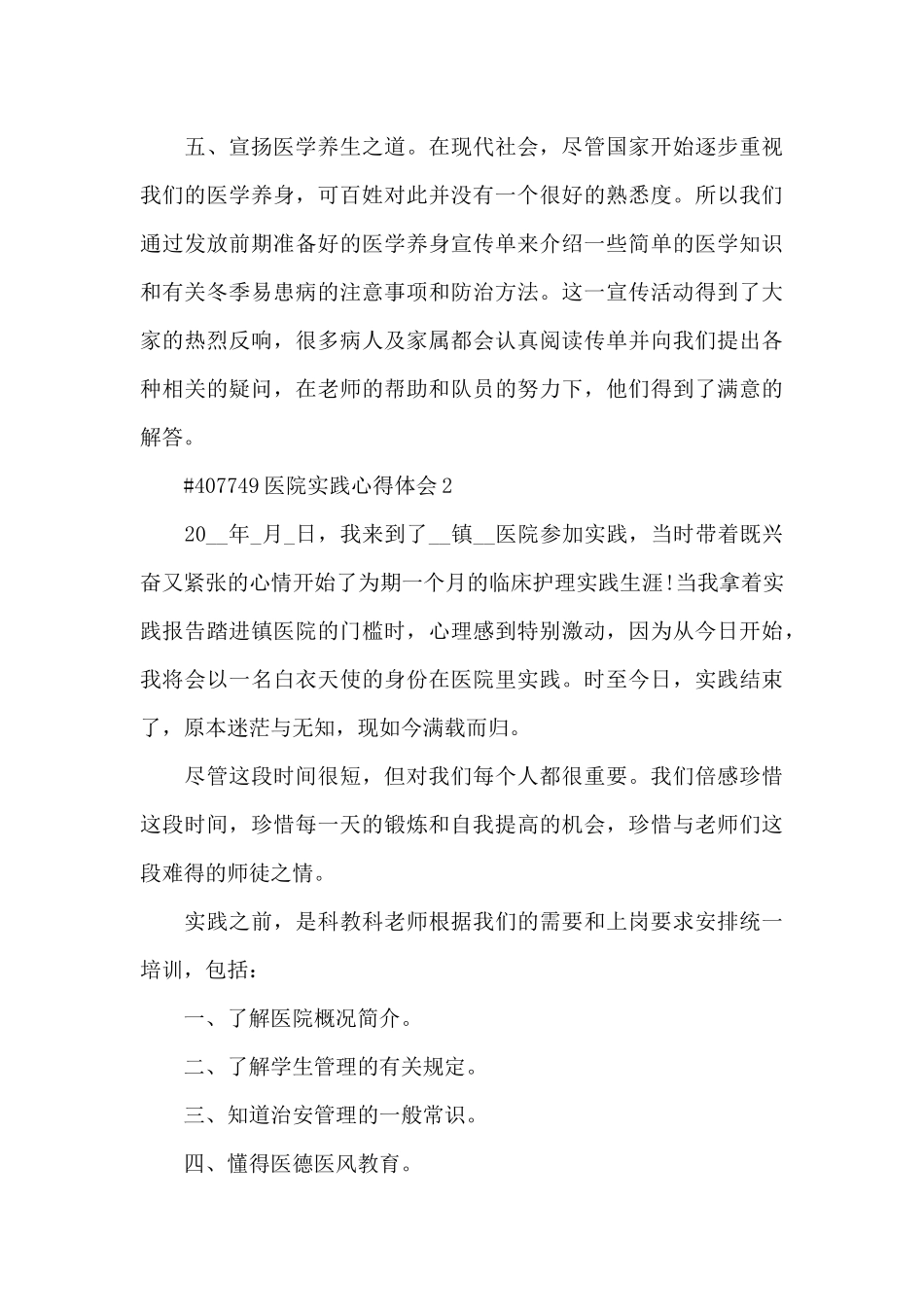 五、宣扬医学养生之道。在现代社会，尽管国家开始逐步重视我们的医学养身，可百姓对此并没有一个很好的熟悉度。所以我们通过发放前期准备好的医学养身宣传单来介绍一些简单的医学知识和有关冬季易患病的注意事项和防治方法。这一宣传活动得到了大家的热烈反响，很多病人及家属都会认真阅读传单并向我们提出各种相关的疑问，在老师的帮助和队员的努力下，他们得到了满意的解答。

#407749 医院实践心得体会 2

20__年_月_日，我来到了__镇__医院参加实践，当时带着既兴奋又紧张的心情开始了为期一个月的临床护理实践生涯!当我拿着实践报告踏进镇医院的门槛时，心理感到特别激动，因为从今日开始，我将会以一名白衣天使的身份在医院里实践。时至今日，实践结束了，原本迷茫与无知，现如今满载而归。

尽管这段时间很短，但对我们每个人都很重要。我们倍感珍惜这段时间，珍惜每一天的锻炼和自我提高的机会，珍惜与老师们这段难得的师徒之情。

实践之前，是科教科老师根据我们的需要和上岗要求安排统一培训，包括：

一、了解医院概况简介。

二、了解学生管理的有关规定。

三、知道治安管理的一般常识。

四、懂得医德医风教育。